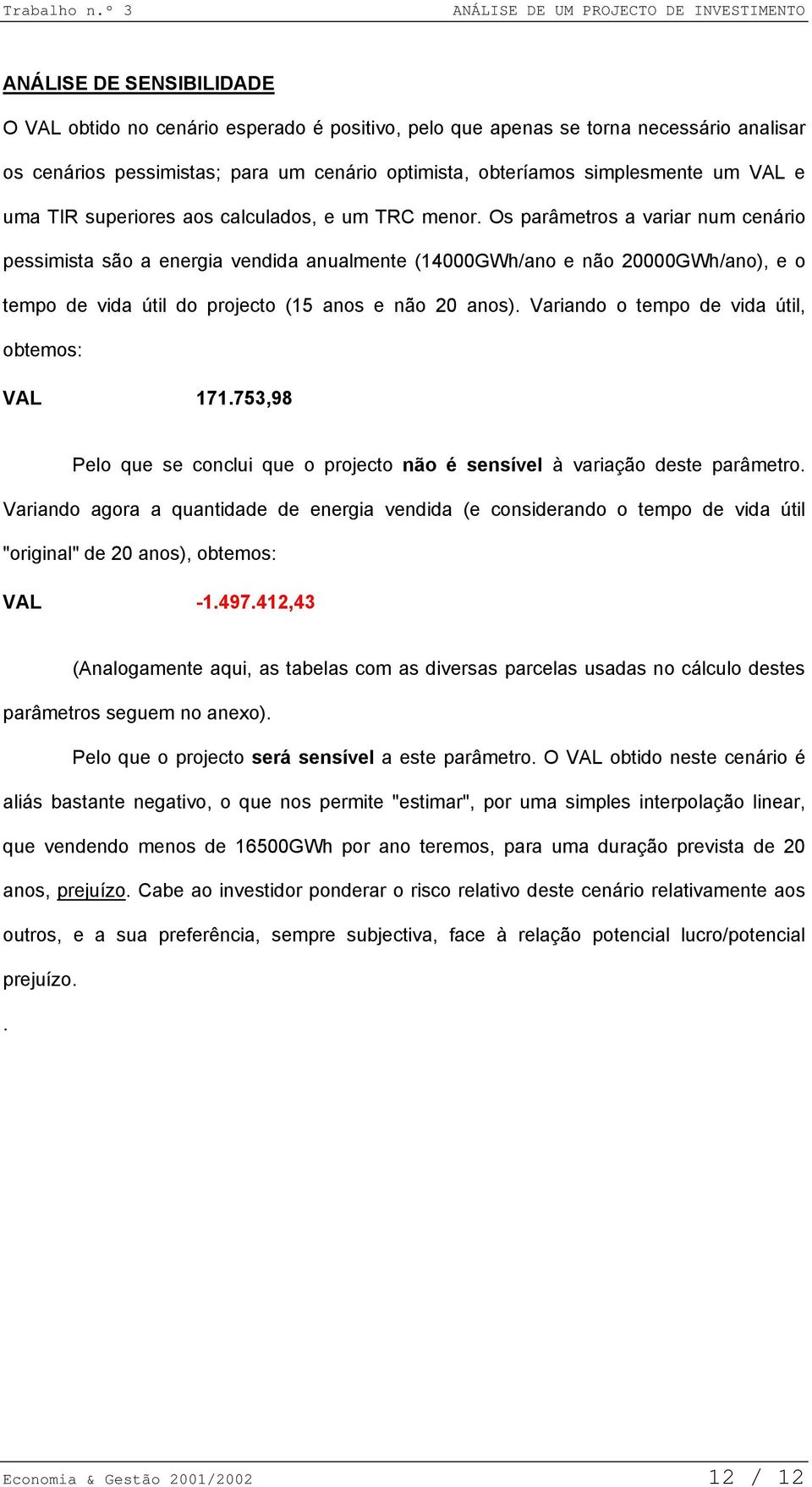 Trabalho n.º 3 ANÁLISE DE UM PROJECTO DE INVESTIMENTO

ANÁLISE DE SENSIBILIDADE

O VAL obtido no cenário esperado é positivo, pelo que apenas se torna necessário analisar os cenários pessimistas; para um cenário optimista, obteríamos simplesmente um VAL e uma TIR superiores aos calculados, e um TRC menor. Os parâmetros a variar num cenário pessimista são a energia vendida anualmente (14000GWh/ano e não 20000GWh/ano), e o tempo de vida útil do projecto (15 anos e não 20 anos). Variando o tempo de vida útil, obtemos:

VAL 171.753,98

Pelo que se conclui que o projecto não é sensível à variação deste parâmetro. Variando agora a quantidade de energia vendida (e considerando o tempo de vida útil "original" de 20 anos), obtemos:

VAL -1.497.412,43

(Analogamente aqui, as tabelas com as diversas parcelas usadas no cálculo destes parâmetros seguem no anexo).

Pelo que o projecto será sensível a este parâmetro. O VAL obtido neste cenário é aliás bastante negativo, o que nos permite "estimar", por uma simples interpolação linear, que vendendo menos de 16500GWh por ano teremos, para uma duração prevista de 20 anos, prejuízo. Cabe ao investidor ponderar o risco relativo deste cenário relativamente aos outros, e a sua preferência, sempre subjectiva, face à relação potencial lucro/potencial prejuízo.

.

Economia & Gestão 2001/2002 12 / 12